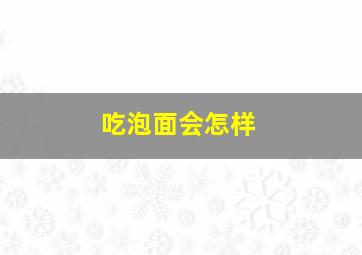 吃泡面会怎样